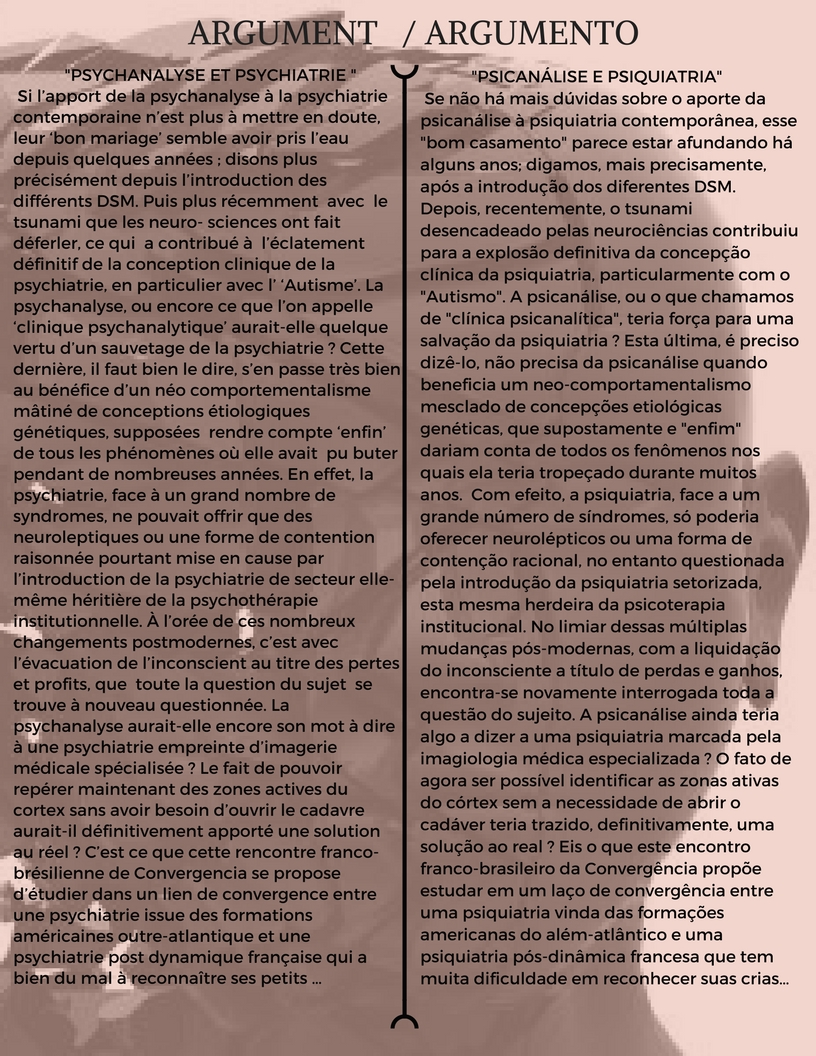 ARGUMENT / ARGUMENTO

"PSYCHANALYSE ET PSYCHIATRIE "

Si l'apport de la psychanalyse à la psychiatrie contemporaine n'est plus à mettre en doute, leur 'bon mariage' semble avoir pris l'eau depuis quelques années ; disons plus précisément depuis l'introduction des différents DSM. Puis plus récemment avec le tsunami que les neuro- sciences ont fait déferler, ce qui a contribué à l'éclatement définitif de la conception clinique de la psychiatrie, en particulier avec l' 'Autisme'. La psychanalyse, ou encore ce que l'on appelle 'clinique psychanalytique' aurait-elle quelque vertu d'un sauvetage de la psychiatrie ? Cette dernière, il faut bien le dire, s'en passe très bien au bénéfice d'un néo comportementalisme mâtiné de conceptions étiologiques génétiques, supposées rendre compte 'enfin' de tous les phénomènes où elle avait pu buter pendant de nombreuses années. En effet, la psychiatrie, face à un grand nombre de syndromes, ne pouvait offrir que des neuroleptiques ou une forme de contention raisonnée pourtant mise en cause par l'introduction de la psychiatrie de secteur elle-même héritière de la psychothérapie institutionnelle. À l'orée de ces nombreux changements postmodernes, c'est avec l'évacuation de l'inconscient au titre des pertes et profits, que toute la question du sujet se trouve à nouveau questionnée. La psychanalyse aurait-elle encore son mot à dire à une psychiatrie empreinte d'imagerie médicale spécialisée ? Le fait de pouvoir repérer maintenant des zones actives du cortex sans avoir besoin d'ouvrir le cadavre aurait-il définitivement apporté une solution au réel ? C'est ce que cette rencontre franco-brésilienne de Convergencia se propose d'étudier dans un lien de convergence entre une psychiatrie issue des formations américaines outre-atlantique et une psychiatrie post dynamique française qui a bien du mal à reconnaître ses petits ...

"PSICANÁLISE E PSIQUIATRIA"

Se não há mais dúvidas sobre o aporte da psicanálise à psiquiatria contemporânea, esse "bom casamento" parece estar afundando há alguns anos; digamos, mais precisamente, após a introdução dos diferentes DSM. Depois, recentemente, o tsunami desencadeado pelas neurociências contribuiu para a explosão definitiva da concepção clínica da psiquiatria, particularmente com o "Autismo". A psicanálise, ou o que chamamos de "clínica psicanalítica", teria força para uma salvação da psiquiatria ? Esta última, é preciso dizê-lo, não precisa da psicanálise quando beneficia um neo-comportamentalismo mesclado de concepções etiológicas genéticas, que supostamente e "enfim" dariam conta de todos os fenômenos nos quais ela teria tropeçado durante muitos anos. Com efeito, a psiquiatria, face a um grande número de síndromes, só poderia oferecer neurolépticos ou uma forma de contenção racional, no entanto questionada pela introdução da psiquiatria setorizada, esta mesma herdeira da psicoterapia institucional. No limiar dessas múltiplas mudanças pós-modernas, com a liquidação do inconsciente a título de perdas e ganhos, encontra-se novamente interrogada toda a questão do sujeito. A psicanálise ainda teria algo a dizer a uma psiquiatria marcada pela imagiologia médica especializada ? O fato de agora ser possível identificar as zonas ativas do córtex sem a necessidade de abrir o cadáver teria trazido, definitivamente, uma solução ao real ? Eis o que este encontro franco-brasileiro da Convergência propõe estudar em um laço de convergência entre uma psiquiatria vinda das formações americanas do além-atlântico e uma psiquiatria pós-dinâmica francesa que tem muita dificuldade em reconhecer suas crias...